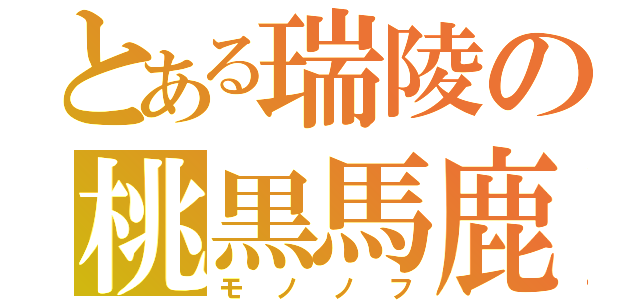 とある瑞陵の
桃黒馬鹿
モノノフ